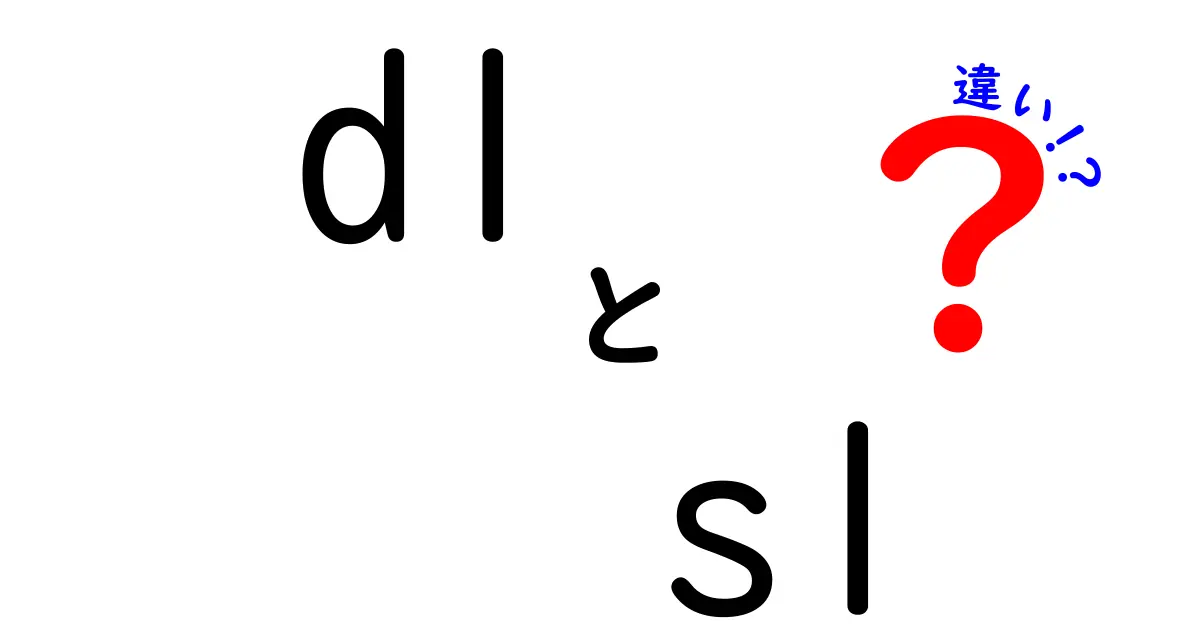 dl
と
sl

違い!?
?